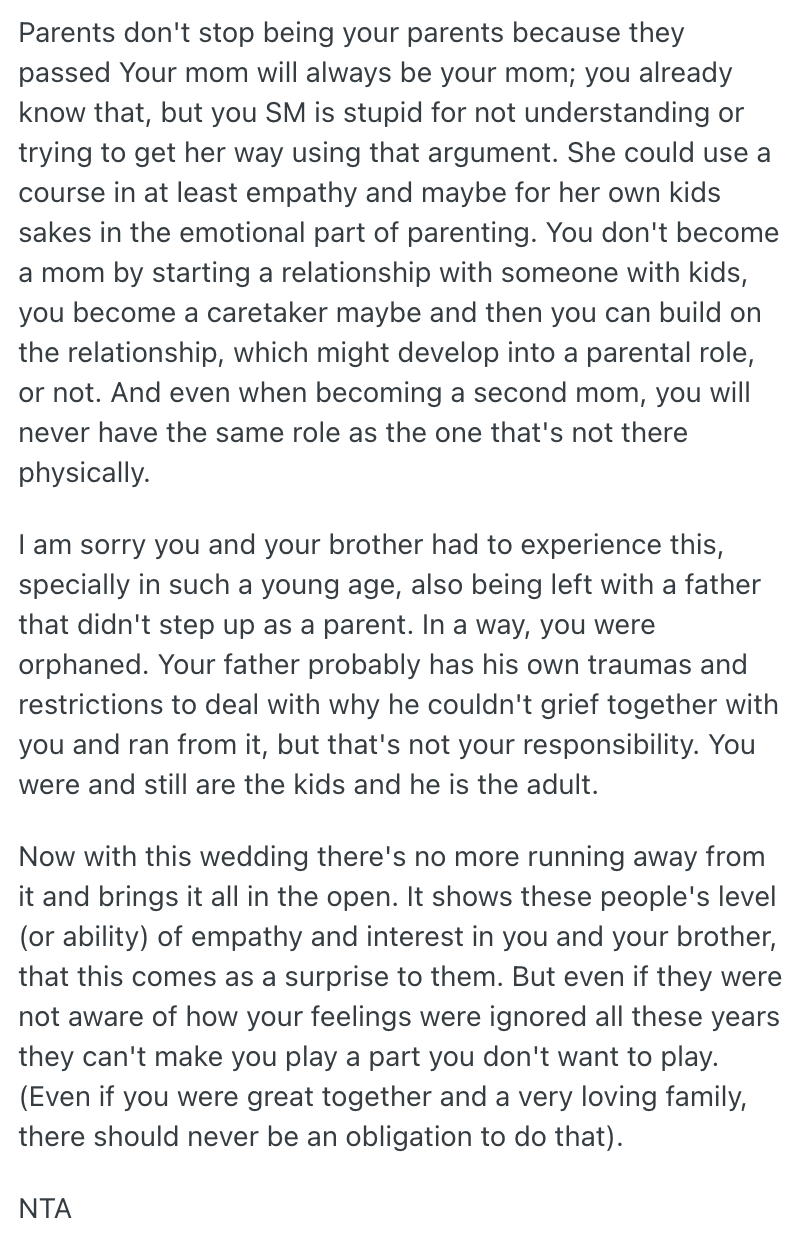 Parents don't stop being your parents because they passed Your mom will always be your mom; you already know that, but you SM is stupid for not understanding or trying to get her way using that argument. She could use a course in at least empathy and maybe for her own kids sakes in the emotional part of parenting. You don't become a mom by starting a relationship with someone with kids, you become a caretaker maybe and then you can build on the relationship, which might develop into a parental role, or not. And even when becoming a second mom, you will never have the same role as the one that's not there physically.

I am sorry you and your brother had to experience this, specially in such a young age, also being left with a father that didn't step up as a parent. In a way, you were orphaned. Your father probably has his own traumas and restrictions to deal with why he couldn't grief together with you and ran from it, but that's not your responsibility. You were and still are the kids and he is the adult.

Now with this wedding there's no more running away from it and brings it all in the open. It shows these people's level (or ability) of empathy and interest in you and your brother, that this comes as a surprise to them. But even if they were not aware of how your feelings were ignored all these years they can't make you play a part you don't want to play. (Even if you were great together and a very loving family, there should never be an obligation to do that).

NTA